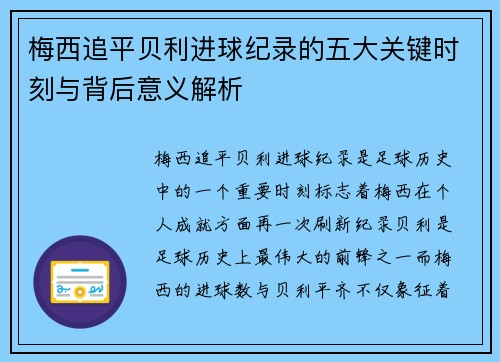 梅西追平贝利进球纪录的五大关键时刻与背后意义解析

梅西追平贝利进球纪录是足球历史中的一个重要时刻标志着梅西在个人成就方面再一次刷新纪录贝利是足球历史上最伟大的前锋之一而梅西的进球数与贝利平齐不仅象征着